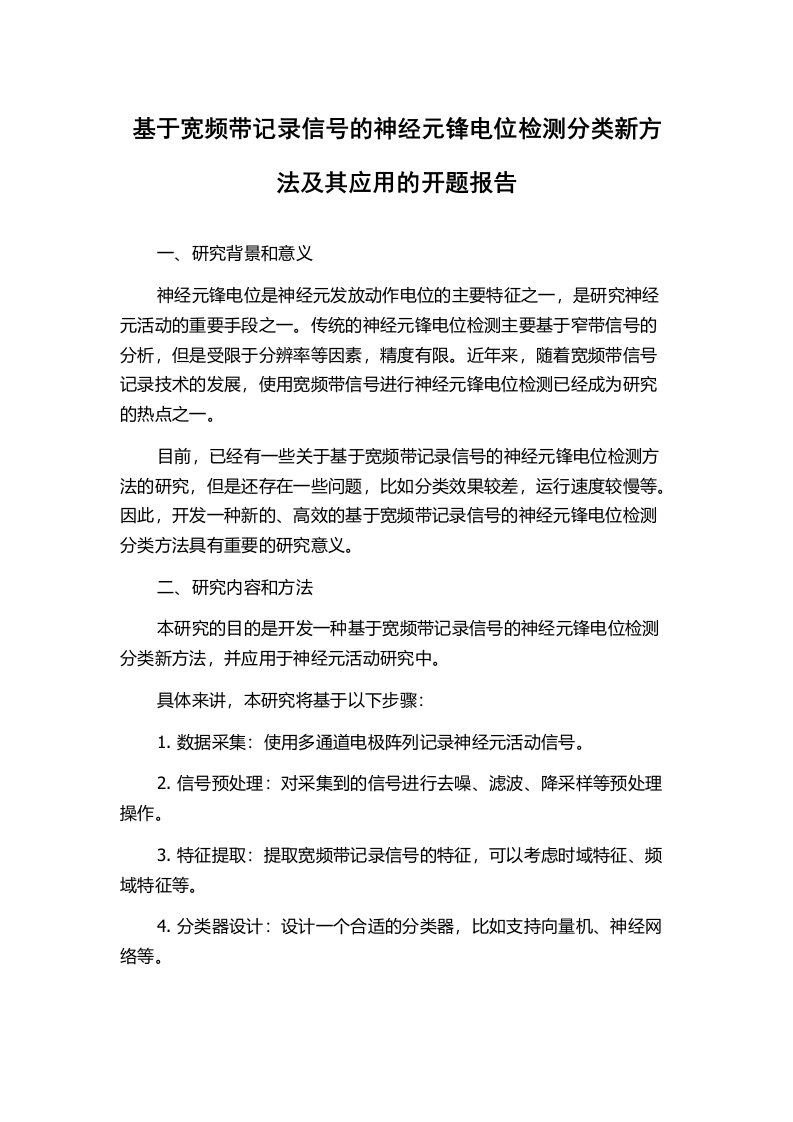 基于宽频带记录信号的神经元锋电位检测分类新方法及其应用的开题报告

一、研究背景和意义

神经元锋电位是神经元发放动作电位的主要特征之一，是研究神经元活动的重要手段之一。传统的神经元锋电位检测主要基于窄带信号的分析，但是受限于分辨率等因素，精度有限。近年来，随着宽频带信号记录技术的发展，使用宽频带信号进行神经元锋电位检测已经成为研究的热点之一。

目前，已经有一些关于基于宽频带记录信号的神经元锋电位检测方法的研究，但是还存在一些问题，比如分类效果较差，运行速度较慢等。因此，开发一种新的、高效的基于宽频带记录信号的神经元锋电位检测分类方法具有重要的研究意义。

二、研究内容和方法

本研究的目的是开发一种基于宽频带记录信号的神经元锋电位检测分类新方法，并应用于神经元活动研究中。

具体来讲，本研究将基于以下步骤：

1. 数据采集：使用多通道电极阵列记录神经元活动信号。

2. 信号预处理：对采集到的信号进行去噪、滤波、降采样等预处理操作。

3. 特征提取：提取宽频带记录信号的特征，可以考虑时域特征、频域特征等。

4. 分类器设计：设计一个合适的分类器，比如支持向量机、神经网络等。